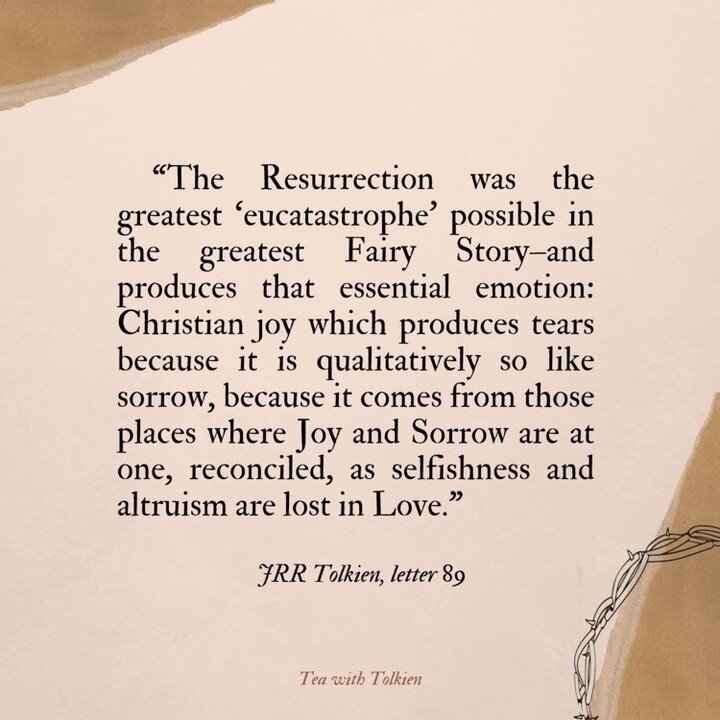 “The Resurrection was the greatest ‘eucatastrophe’ possible in the greatest Fairy Story–and produces that essential emotion: Christian joy which produces tears because it is qualitatively so like sorrow, because it comes from those places where Joy and Sorrow are at one, reconciled, as selfishness and altruism are lost in Love.”

JRR Tolkien, letter 89

Tea with Tolkien